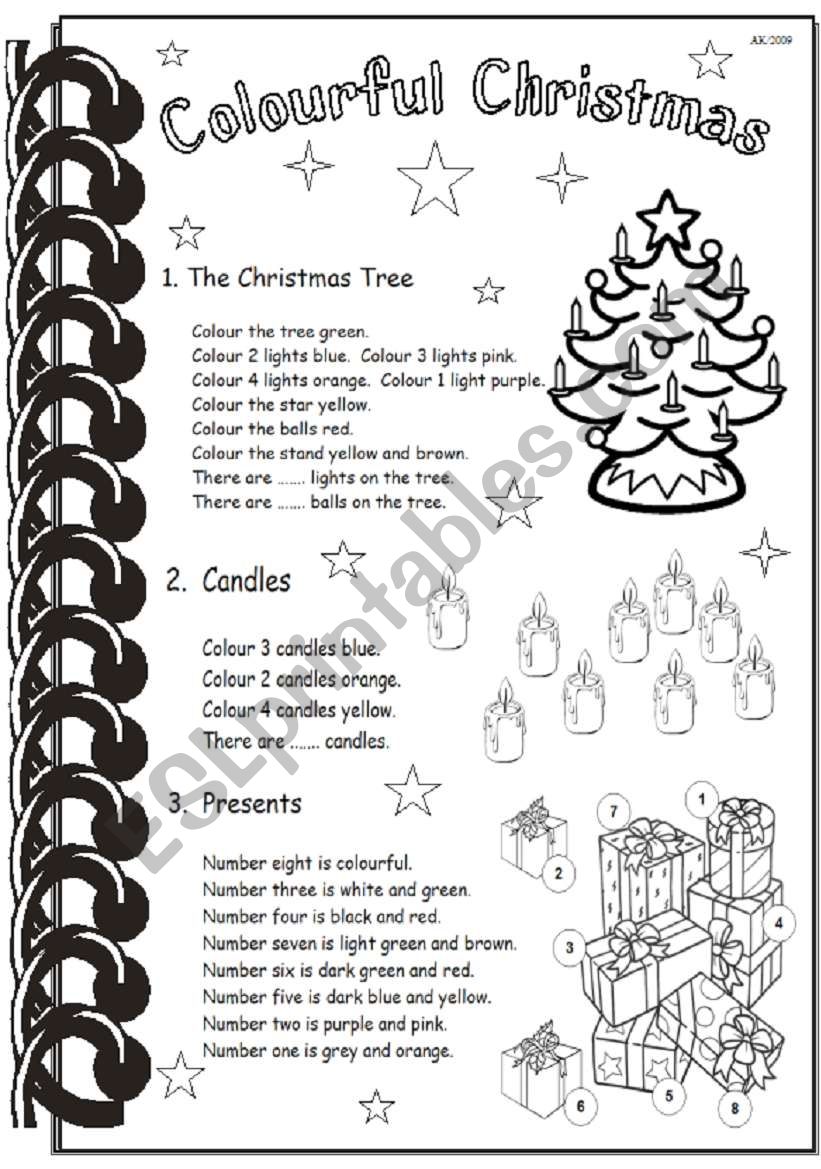 AK/2009

Colourful Christmas

1. The Christmas Tree

Colour the tree green.
Colour 2 lights blue. Colour 3 lights pink.
Colour 4 lights orange. Colour 1 light purple.
Colour the star yellow.
Colour the balls red.
Colour the stand yellow and brown.
There are ....... lights on the tree.
There are ....... balls on the tree.

2. Candles

Colour 3 candles blue.
Colour 2 candles orange.
Colour 4 candles yellow.
There are ....... candles.

3. Presents

Number eight is colourful.
Number three is white and green.
Number four is black and red.
Number seven is light green and brown.
Number six is dark green and red.
Number five is dark blue and yellow.
Number two is purple and pink.
Number one is grey and orange.

7
1
2
4
3
6
5
8

ESLprintables.com